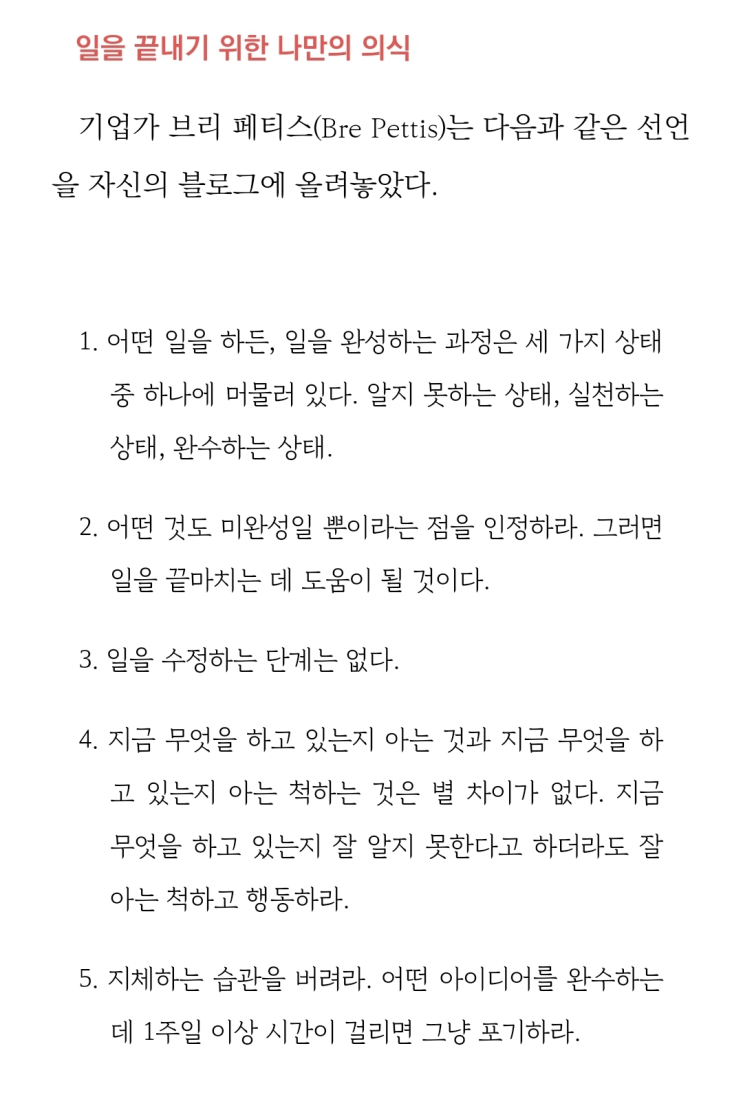 일을 끝내기 위한 나만의 의식

기업가 브리 페티스(Bre Pettis)는 다음과 같은 선언을 자신의 블로그에 올려놓았다.

1. 어떤 일을 하든, 일을 완성하는 과정은 세 가지 상태 중 하나에 머물러 있다. 알지 못하는 상태, 실천하는 상태, 완수하는 상태.

2. 어떤 것도 미완성일 뿐이라는 점을 인정하라. 그러면 일을 끝마치는 데 도움이 될 것이다.

3. 일을 수정하는 단계는 없다.

4. 지금 무엇을 하고 있는지 아는 것과 지금 무엇을 하고 있는지 아는 척하는 것은 별 차이가 없다. 지금 무엇을 하고 있는지 잘 알지 못한다고 하더라도 잘 아는 척하고 행동하라.

5. 지체하는 습관을 버려라. 어떤 아이디어를 완수하는 데 1주일 이상 시간이 걸리면 그냥 포기하라.